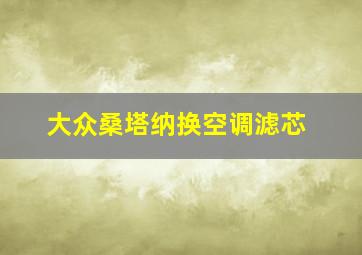 大众桑塔纳换空调滤芯